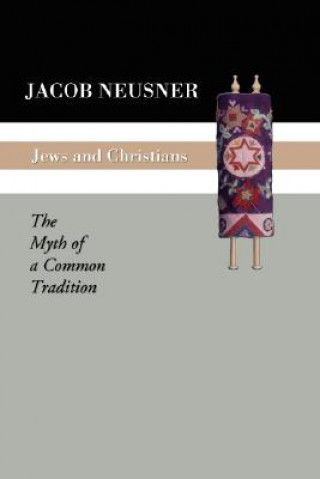 JACOB NEUSNER

Jews and Christians

The Myth of a Common Tradition